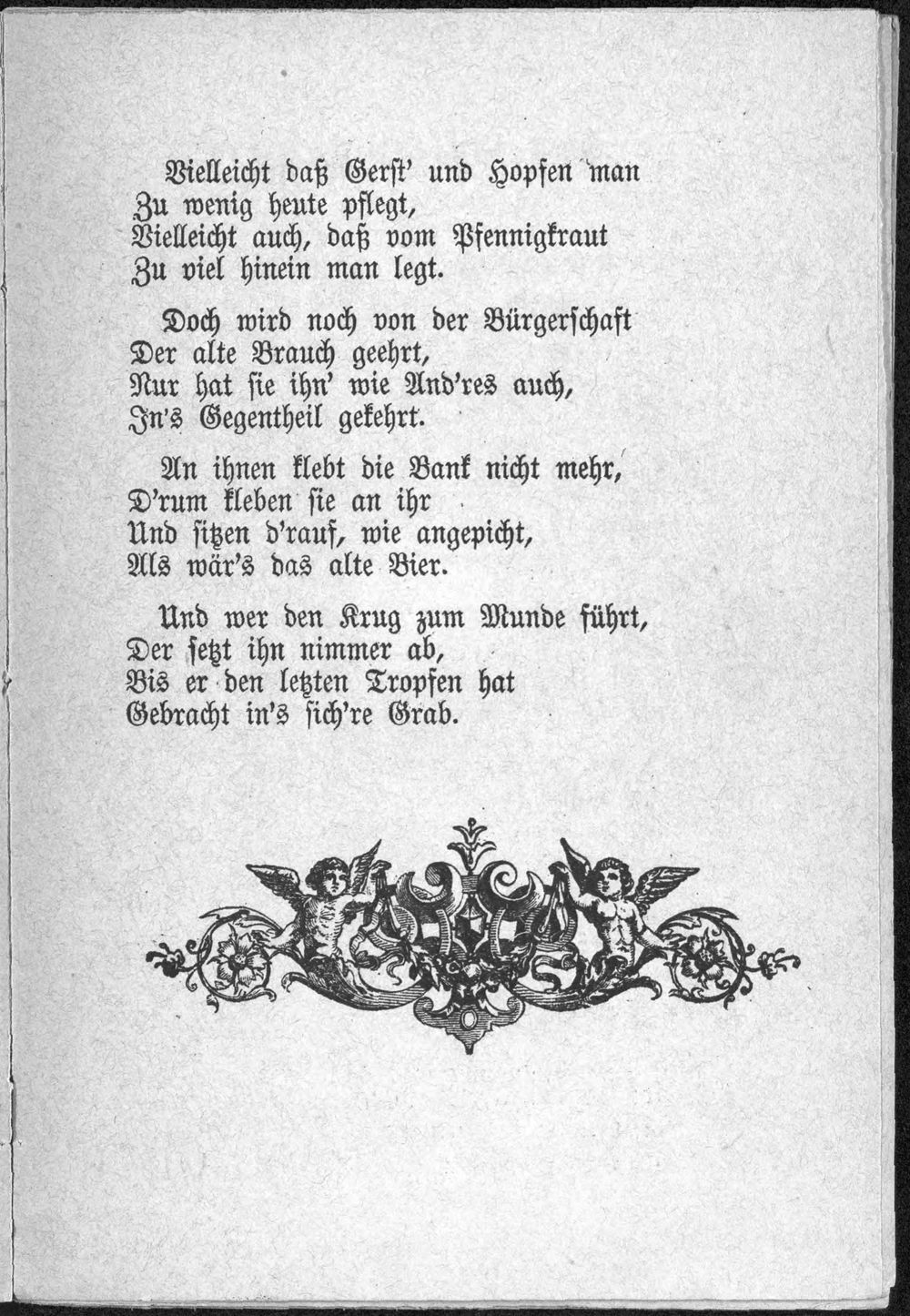 Vielleicht daß Gerst' und Hopfen man
Zu wenig heute pflegt,
Vielleicht auch, daß vom Pfennigkraut
Zu viel hinein man legt.

Doch wird noch von der Bürgerschaft
Der alte Brauch geehrt,
Nur hat sie ihn' wie And'res auch,
In's Gegentheil gekehrt.

An ihnen klebt die Bank nicht mehr,
D'rum kleben sie an ihr
Und sitzen d'rauf, wie angepicht,
Als wär's das alte Bier.

Und wer den Krug zum Munde führt,
Der setzt ihn nimmer ab,
Bis er den letzten Tropfen hat
Gebracht in's sich're Grab.